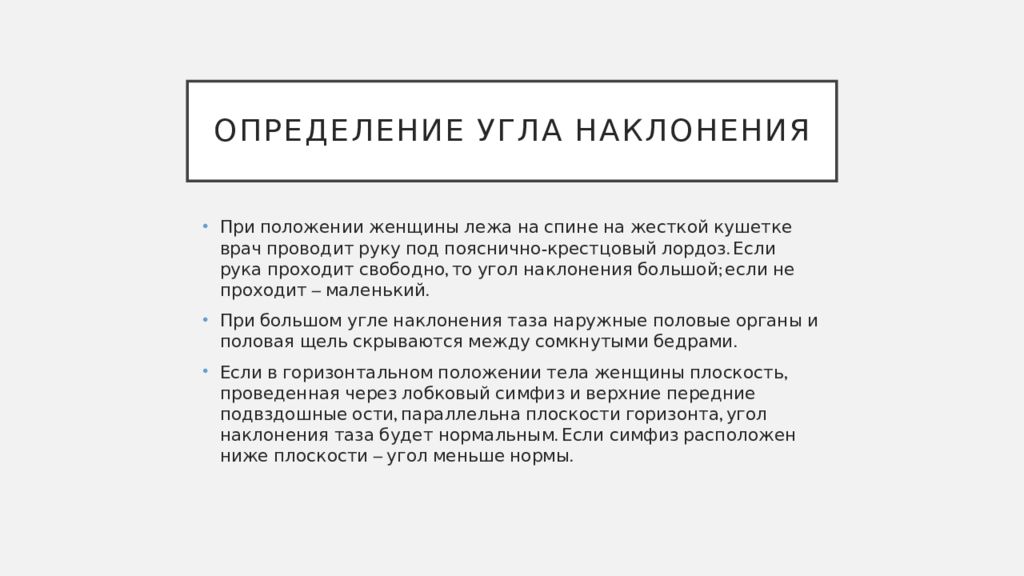 ОПРЕДЕЛЕНИЕ УГЛА НАКЛОНЕНИЯ

• При положении женщины лежа на спине на жесткой кушетке врач проводит руку под пояснично-крестцовый лордоз. Если рука проходит свободно, то угол наклонения большой; если не проходит – маленький.

• При большом угле наклонения таза наружные половые органы и половая щель скрываются между сомкнутыми бедрами.

• Если в горизонтальном положении тела женщины плоскость, проведенная через лобковый симфиз и верхние передние подвздошные ости, параллельна плоскости горизонта, угол наклонения таза будет нормальным. Если симфиз расположен ниже плоскости – угол меньше нормы.